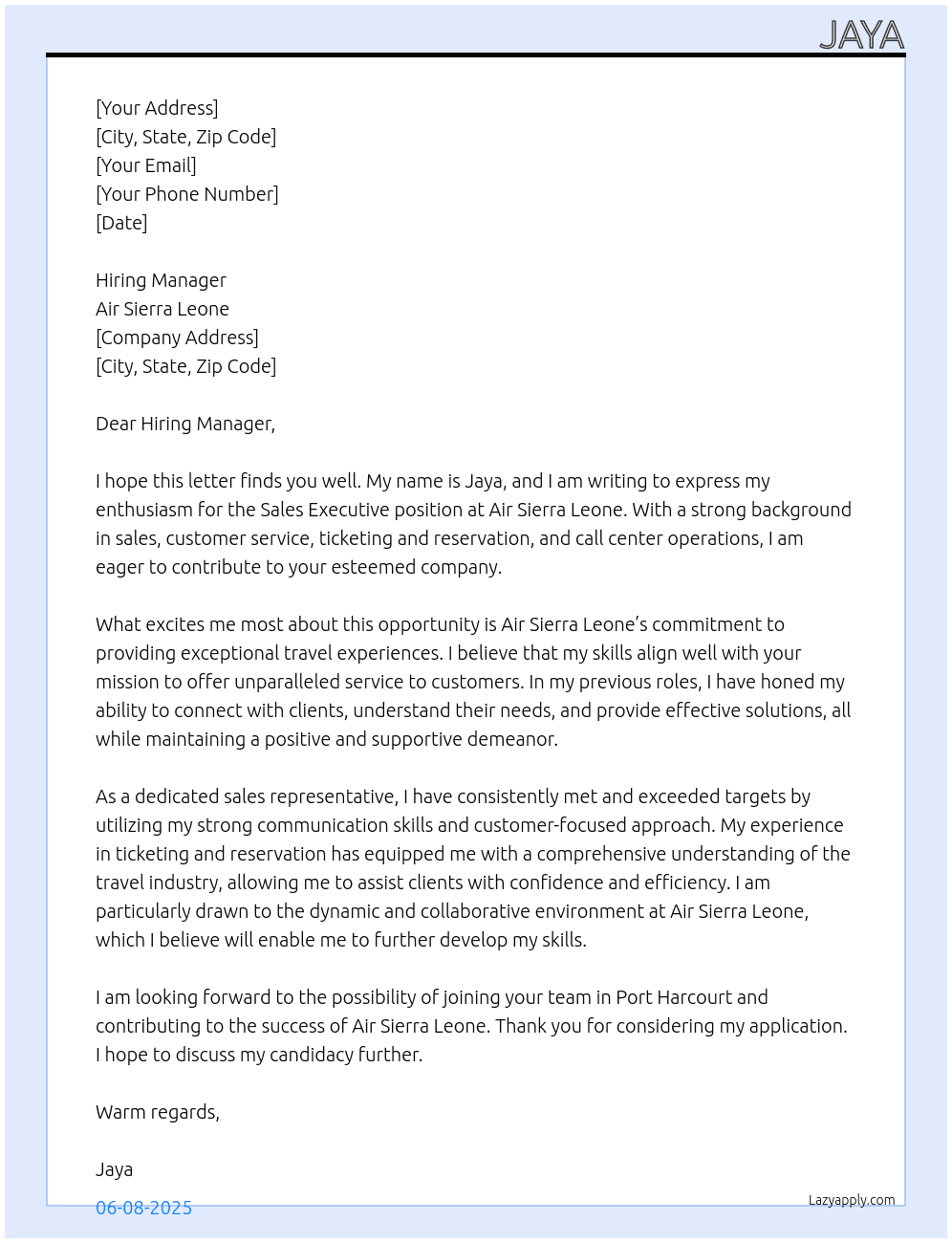 JAYA

[Your Address]
[City, State, Zip Code]
[Your Email]
[Your Phone Number]
[Date]

Hiring Manager
Air Sierra Leone
[Company Address]
[City, State, Zip Code]

Dear Hiring Manager,

I hope this letter finds you well. My name is Jaya, and I am writing to express my enthusiasm for the Sales Executive position at Air Sierra Leone. With a strong background in sales, customer service, ticketing and reservation, and call center operations, I am eager to contribute to your esteemed company.

What excites me most about this opportunity is Air Sierra Leone's commitment to providing exceptional travel experiences. I believe that my skills align well with your mission to offer unparalleled service to customers. In my previous roles, I have honed my ability to connect with clients, understand their needs, and provide effective solutions, all while maintaining a positive and supportive demeanor.

As a dedicated sales representative, I have consistently met and exceeded targets by utilizing my strong communication skills and customer-focused approach. My experience in ticketing and reservation has equipped me with a comprehensive understanding of the travel industry, allowing me to assist clients with confidence and efficiency. I am particularly drawn to the dynamic and collaborative environment at Air Sierra Leone, which I believe will enable me to further develop my skills.

I am looking forward to the possibility of joining your team in Port Harcourt and contributing to the success of Air Sierra Leone. Thank you for considering my application. I hope to discuss my candidacy further.

Warm regards,

Jaya

06-08-2025

Lazyapply.com